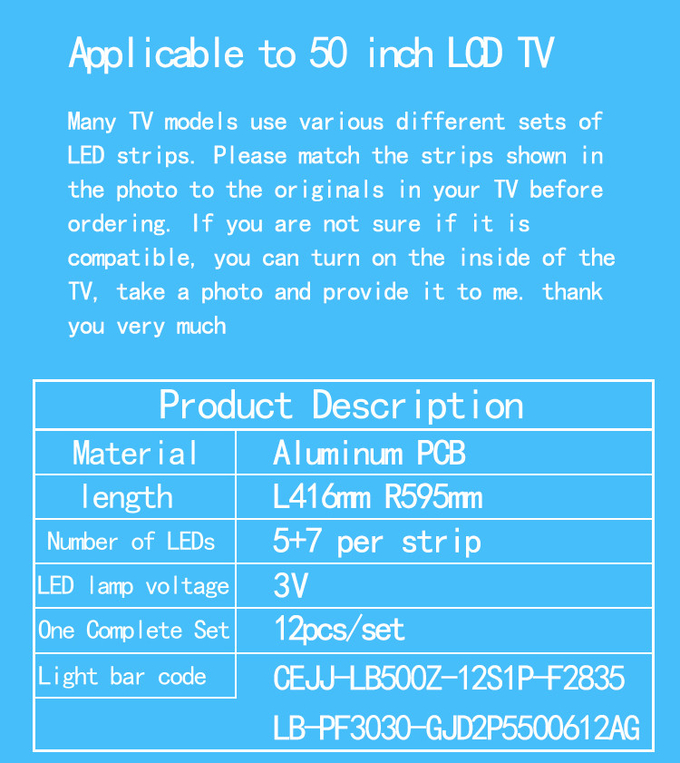 Applicable to 50 inch LCD TV

Many TV models use various different sets of LED strips. Please match the strips shown in the photo to the originals in your TV before ordering. If you are not sure if it is compatible, you can turn on the inside of the TV, take a photo and provide it to me. thank you very much

| Product Description | |
|---|---|
| Material | Aluminum PCB |
| length | L416mm R595mm |
| Number of LEDs | 5+7 per strip |
| LED lamp voltage | 3V |
| One Complete Set | 12pcs/set |
| Light bar code | CEJJ-LB500Z-12S1P-F2835 |
| | LB-PF3030-GJD2P5500612AG |